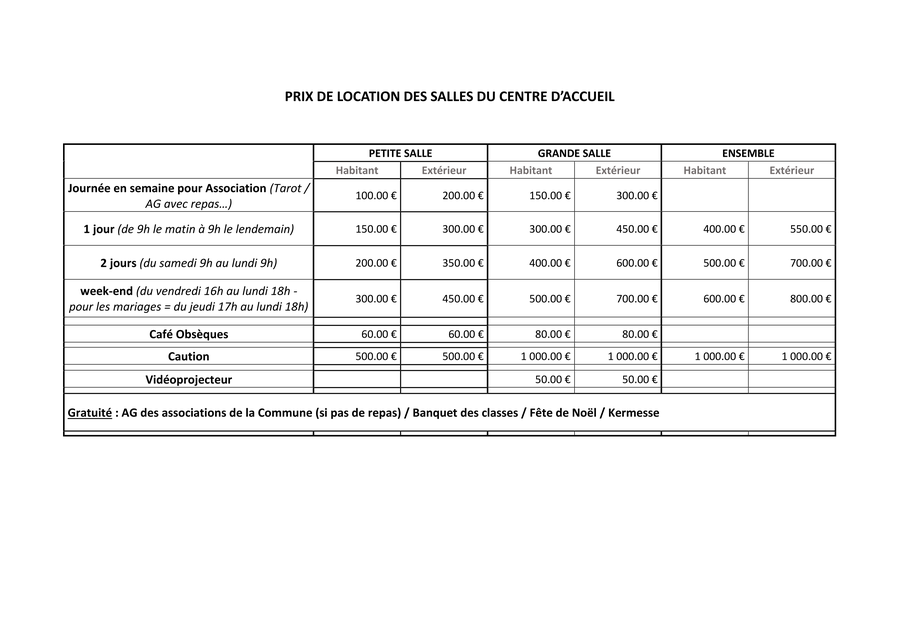 PRIX DE LOCATION DES SALLES DU CENTRE D'ACCUEIL

| | PETITE SALLE | | GRANDE SALLE | | ENSEMBLE | |
|---|---|---|---|---|---|---|
| | Habitant | Extérieur | Habitant | Extérieur | Habitant | Extérieur |
| Journée en semaine pour Association (Tarot / AG avec repas…) | 100.00 € | 200.00 € | 150.00 € | 300.00 € | | |
| 1 jour (de 9h le matin à 9h le lendemain) | 150.00 € | 300.00 € | 300.00 € | 450.00 € | 400.00 € | 550.00 € |
| 2 jours (du samedi 9h au lundi 9h) | 200.00 € | 350.00 € | 400.00 € | 600.00 € | 500.00 € | 700.00 € |
| week-end (du vendredi 16h au lundi 18h - pour les mariages = du jeudi 17h au lundi 18h) | 300.00 € | 450.00 € | 500.00 € | 700.00 € | 600.00 € | 800.00 € |
| Café Obsèques | 60.00 € | 60.00 € | 80.00 € | 80.00 € | | |
| Caution | 500.00 € | 500.00 € | 1 000.00 € | 1 000.00 € | 1 000.00 € | 1 000.00 € |
| Vidéoprojecteur | | | 50.00 € | 50.00 € | | |

Gratuité : AG des associations de la Commune (si pas de repas) / Banquet des classes / Fête de Noël / Kermesse